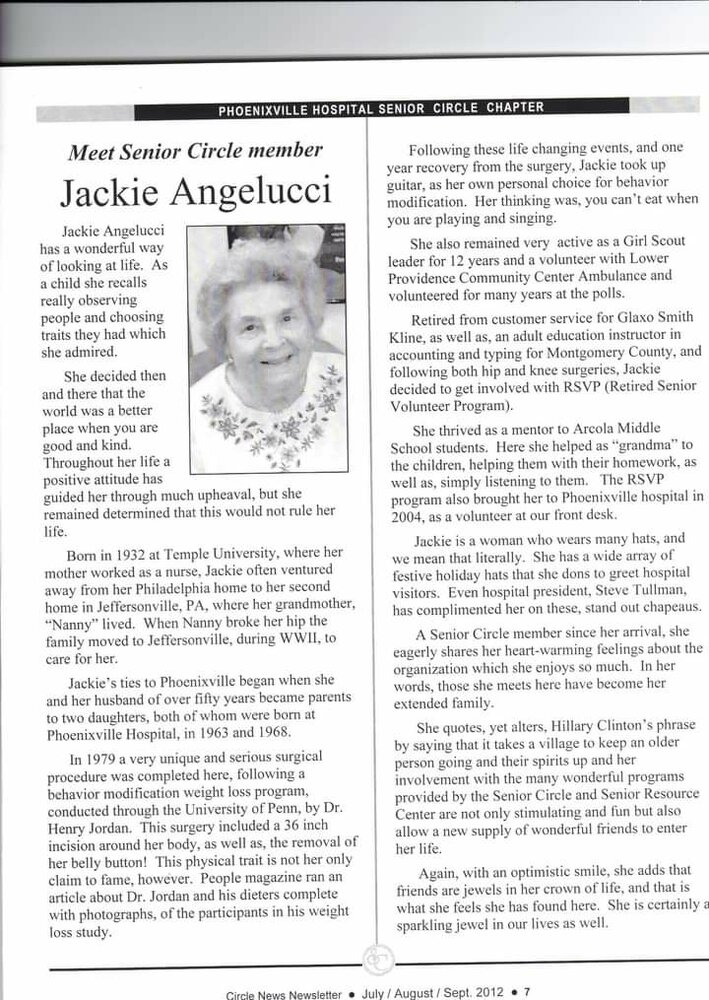 PHOENIXVILLE HOSPITAL SENIOR CIRCLE CHAPTER

Meet Senior Circle member

Jackie Angelucci

Jackie Angelucci has a wonderful way of looking at life. As a child she recalls really observing people and choosing traits they had which she admired.

She decided then and there that the world was a better place when you are good and kind. Throughout her life a positive attitude has guided her through much upheaval, but she remained determined that this would not rule her life.

Born in 1932 at Temple University, where her mother worked as a nurse, Jackie often ventured away from her Philadelphia home to her second home in Jeffersonville, PA, where her grandmother, "Nanny" lived. When Nanny broke her hip the family moved to Jeffersonville, during WWII, to care for her.

Jackie's ties to Phoenixville began when she and her husband of over fifty years became parents to two daughters, both of whom were born at Phoenixville Hospital, in 1963 and 1968.

In 1979 a very unique and serious surgical procedure was completed here, following a behavior modification weight loss program, conducted through the University of Penn, by Dr. Henry Jordan. This surgery included a 36 inch incision around her body, as well as, the removal of her belly button! This physical trait is not her only claim to fame, however. People magazine ran an article about Dr. Jordan and his dieters complete with photographs, of the participants in his weight loss study.

Following these life changing events, and one year recovery from the surgery, Jackie took up guitar, as her own personal choice for behavior modification. Her thinking was, you can't eat when you are playing and singing.

She also remained very active as a Girl Scout leader for 12 years and a volunteer with Lower Providence Community Center Ambulance and volunteered for many years at the polls.

Retired from customer service for Glaxo Smith Kline, as well as, an adult education instructor in accounting and typing for Montgomery County, and following both hip and knee surgeries, Jackie decided to get involved with RSVP (Retired Senior Volunteer Program).

She thrived as a mentor to Arcola Middle School students. Here she helped as "grandma" to the children, helping them with their homework, as well as, simply listening to them. The RSVP program also brought her to Phoenixville hospital in 2004, as a volunteer at our front desk.

Jackie is a woman who wears many hats, and we mean that literally. She has a wide array of festive holiday hats that she dons to greet hospital visitors. Even hospital president, Steve Tullman, has complimented her on these, stand out chapeaus.

A Senior Circle member since her arrival, she eagerly shares her heart-warming feelings about the organization which she enjoys so much. In her words, those she meets here have become her extended family.

She quotes, yet alters, Hillary Clinton's phrase by saying that it takes a village to keep an older person going and their spirits up and her involvement with the many wonderful programs provided by the Senior Circle and Senior Resource Center are not only stimulating and fun but also allow a new supply of wonderful friends to enter her life.

Again, with an optimistic smile, she adds that friends are jewels in her crown of life, and that is what she feels she has found here. She is certainly a sparkling jewel in our lives as well.

Circle News Newsletter • July / August / Sept. 2012 • 7